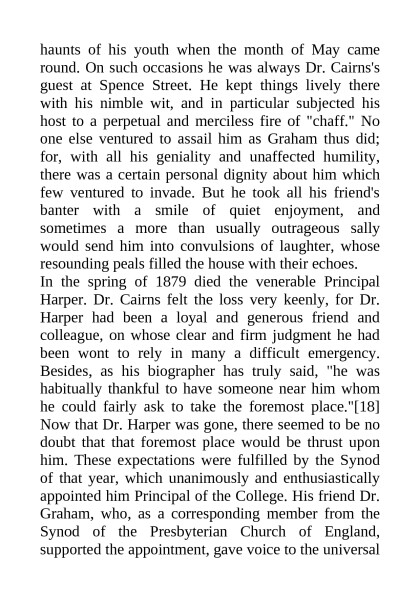 haunts of his youth when the month of May came round. On such occasions he was always Dr. Cairns's guest at Spence Street. He kept things lively there with his nimble wit, and in particular subjected his host to a perpetual and merciless fire of "chaff." No one else ventured to assail him as Graham thus did; for, with all his geniality and unaffected humility, there was a certain personal dignity about him which few ventured to invade. But he took all his friend's banter with a smile of quiet enjoyment, and sometimes a more than usually outrageous sally would send him into convulsions of laughter, whose resounding peals filled the house with their echoes.

In the spring of 1879 died the venerable Principal Harper. Dr. Cairns felt the loss very keenly, for Dr. Harper had been a loyal and generous friend and colleague, on whose clear and firm judgment he had been wont to rely in many a difficult emergency. Besides, as his biographer has truly said, "he was habitually thankful to have someone near him whom he could fairly ask to take the foremost place."[18] Now that Dr. Harper was gone, there seemed to be no doubt that that foremost place would be thrust upon him. These expectations were fulfilled by the Synod of that year, which unanimously and enthusiastically appointed him Principal of the College. His friend Dr. Graham, who, as a corresponding member from the Synod of the Presbyterian Church of England, supported the appointment, gave voice to the universal